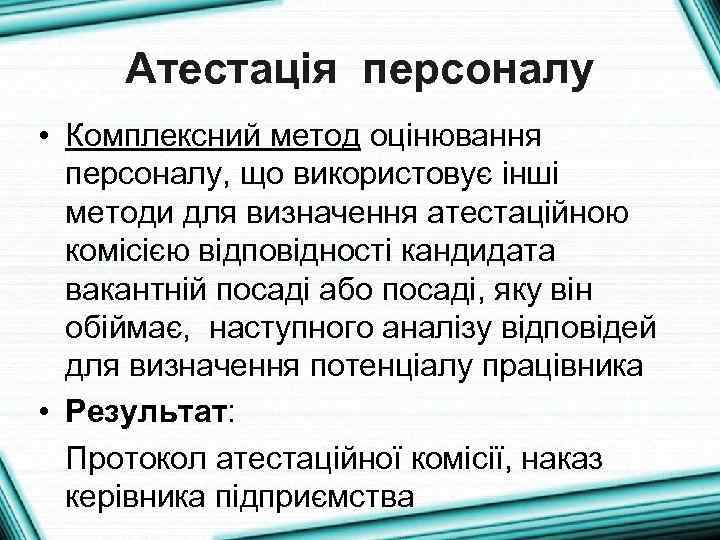 Атестація персоналу

• Комплексний метод оцінювання персоналу, що використовує інші методи для визначення атестаційною комісією відповідності кандидата вакантній посаді або посаді, яку він обіймає, наступного аналізу відповідей для визначення потенціалу працівника

• Результат:

Протокол атестаційної комісії, наказ керівника підприємства